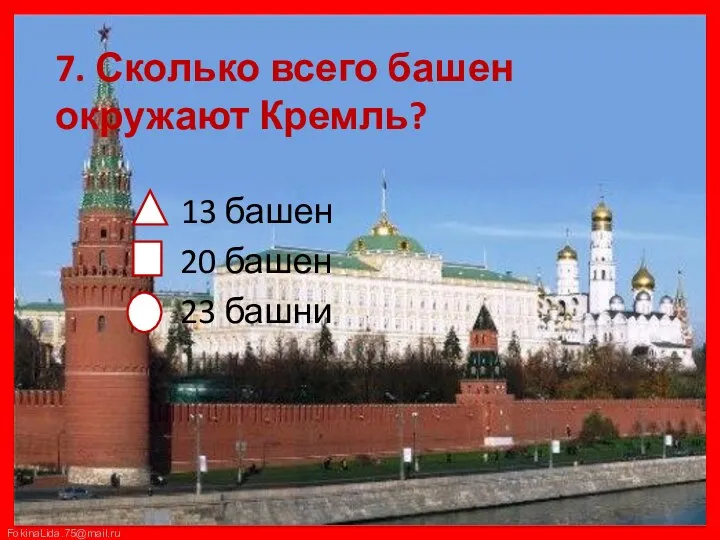 7. Сколько всего башен окружают Кремль?

13 башен
20 башен
23 башни

FokinaLida.75@mail.ru